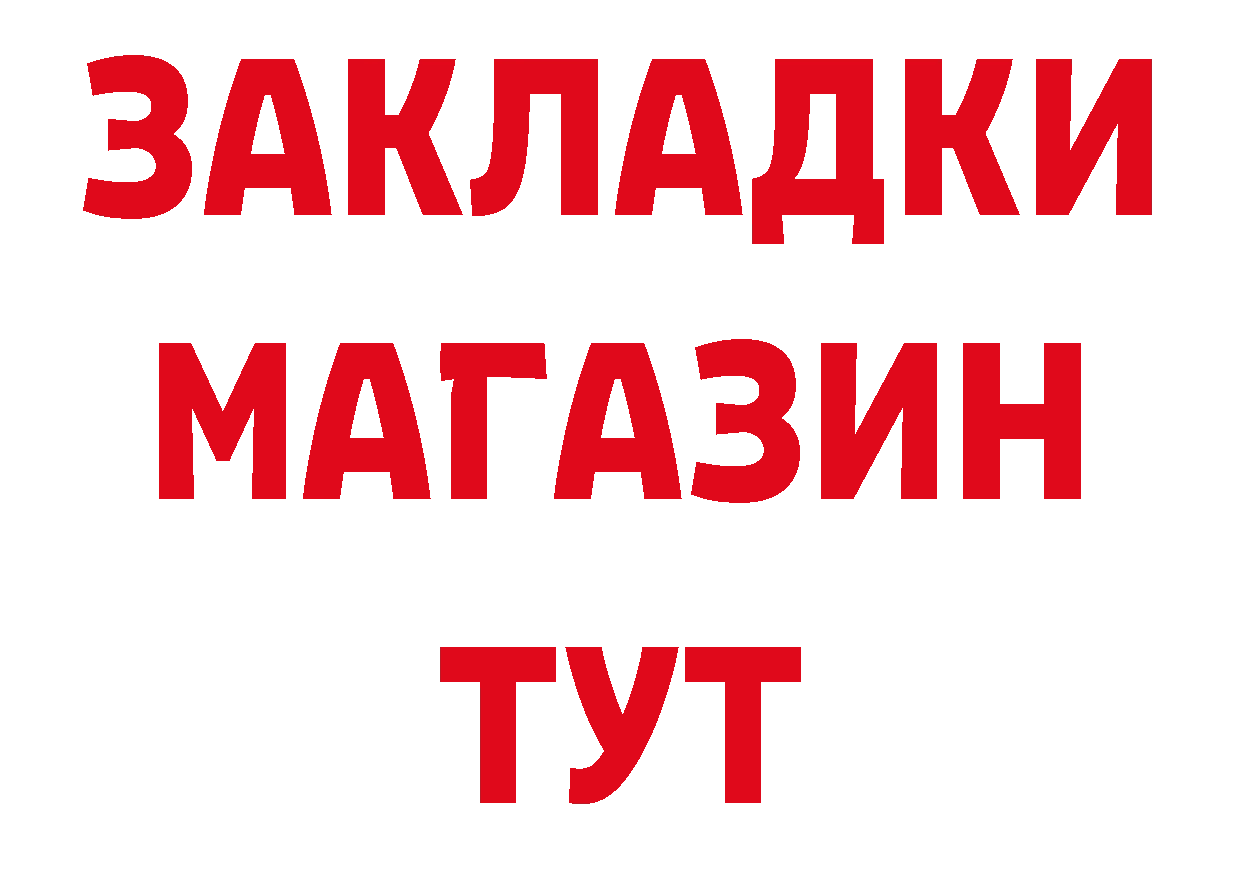 ЗАКЛАДКИ
МАГАЗИН
ТУТ